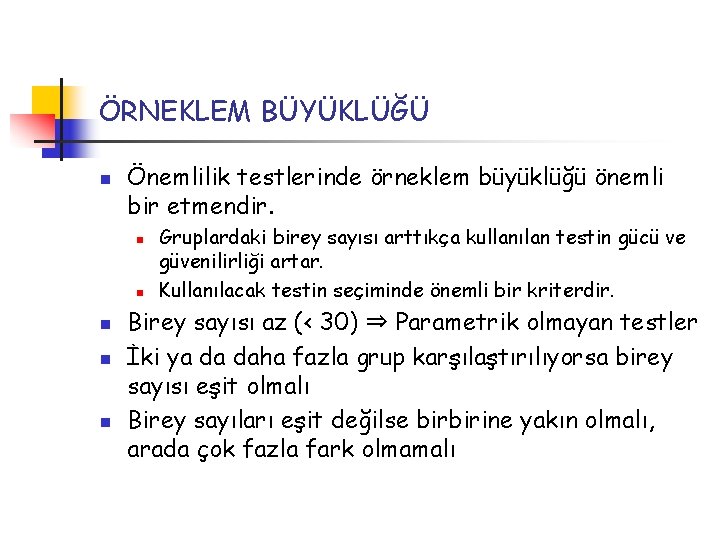 ÖRNEKLEM BÜYÜKLÜĞÜ

Önemlilik testlerinde örneklem büyüklüğü önemli bir etmendir.

Gruplardaki birey sayısı arttıkça kullanılan testin gücü ve güvenilirliği artar.

Kullanılacak testin seçiminde önemli bir kriterdir.

Birey sayısı az (< 30) ⇒ Parametrik olmayan testler

İki ya da daha fazla grup karşılaştırılıyorsa birey sayısı eşit olmalı

Birey sayıları eşit değilse birbirine yakın olmalı, arada çok fazla fark olmamalı